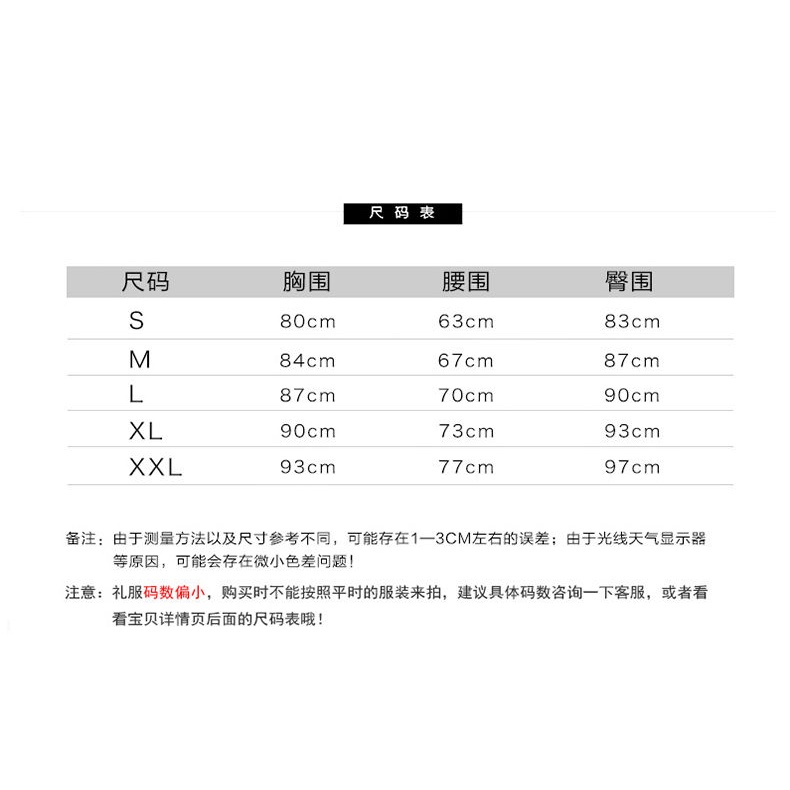 尺码表

| 尺码 | 胸围 | 腰围 | 臀围 |
|---|---|---|---|
| S | 80cm | 63cm | 83cm |
| M | 84cm | 67cm | 87cm |
| L | 87cm | 70cm | 90cm |
| XL | 90cm | 73cm | 93cm |
| XXL | 93cm | 77cm | 97cm |

备注：由于测量方法以及尺寸参考不同，可能存在1—3CM左右的误差；由于光线天气显示器等原因，可能会存在微小色差问题！

注意：礼服码数偏小，购买时不能按照平时的服装来拍，建议具体码数咨询一下客服，或者看看宝贝详情页后面的尺码表哦！